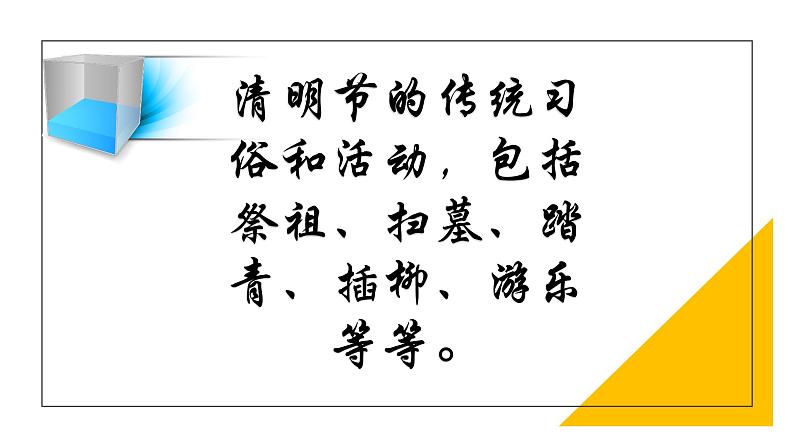 清明节的传统习俗和活动，包括祭祖、扫墓、踏青、插柳、游乐等等。